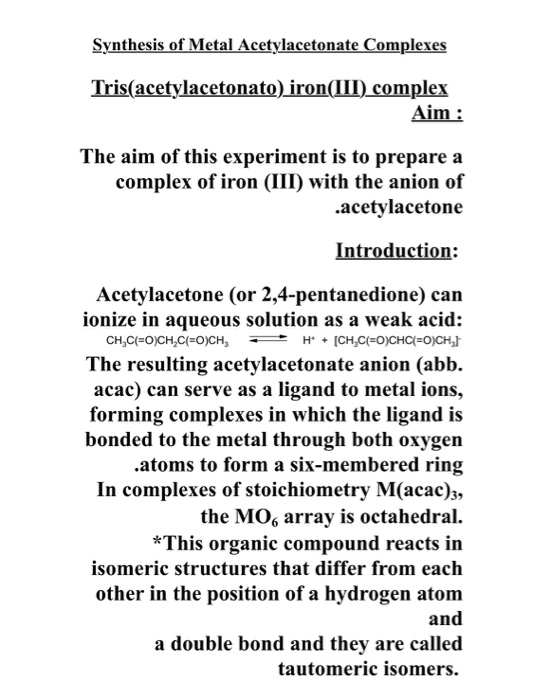 Synthesis of Metal Acetylacetonate Complexes

Tris(acetylacetonato) iron(III) complex

Aim :

The aim of this experiment is to prepare a complex of iron (III) with the anion of .acetylacetone

Introduction:

Acetylacetone (or 2,4-pentanedione) can ionize in aqueous solution as a weak acid:

$CH_3C(=O)CH_2C(=O)CH_3 \rightleftharpoons H^+ + [CH_3C(=O)CHC(=O)CH_3]^-$

The resulting acetylacetonate anion (abb. acac) can serve as a ligand to metal ions, forming complexes in which the ligand is bonded to the metal through both oxygen .atoms to form a six-membered ring

In complexes of stoichiometry $M(acac)_3$, the $MO_6$ array is octahedral.

*This organic compound reacts in isomeric structures that differ from each other in the position of a hydrogen atom and a double bond and they are called tautomeric isomers.